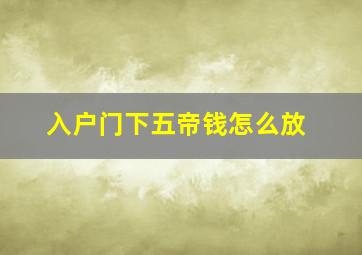 入户门下五帝钱怎么放